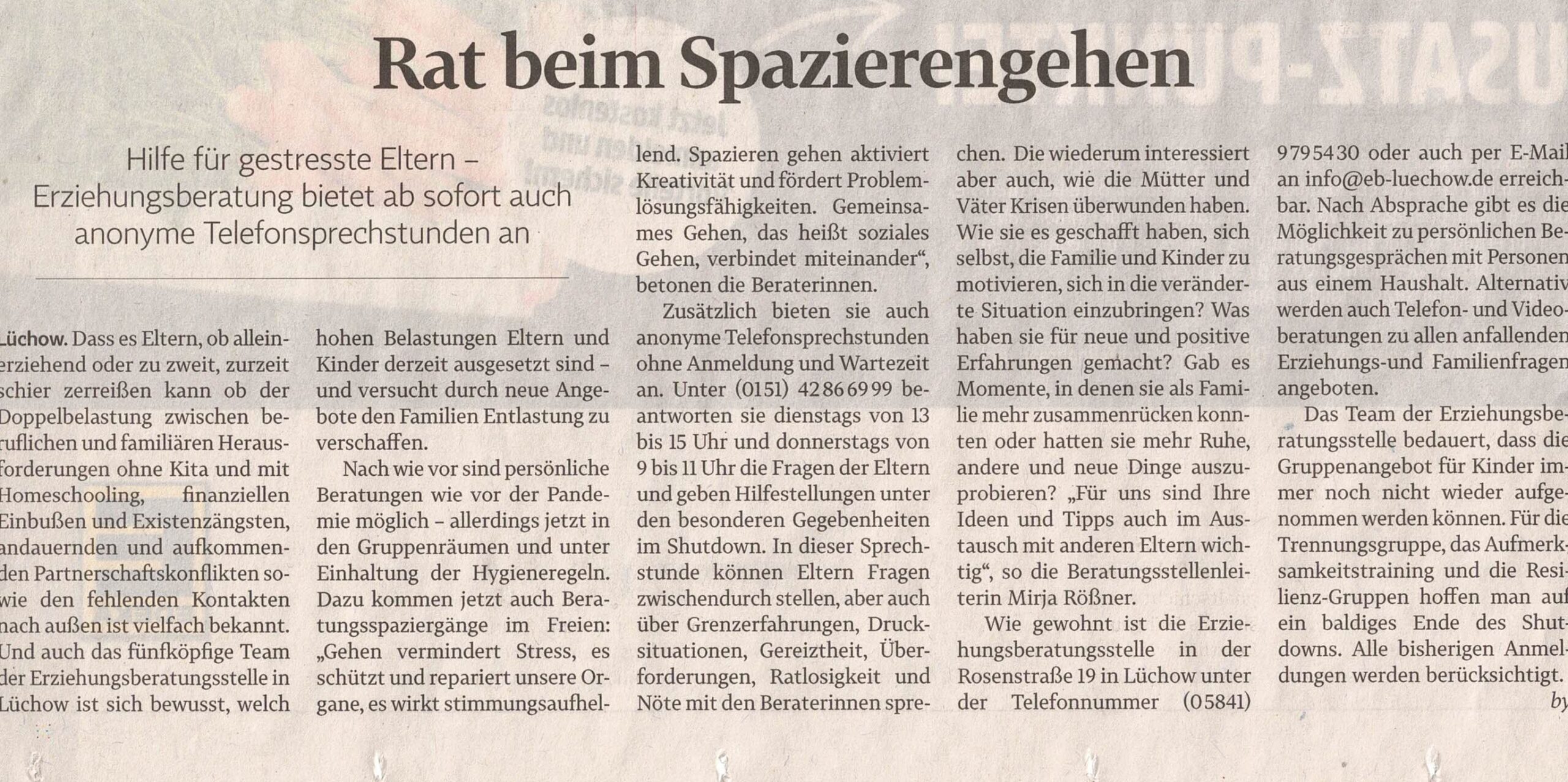 Rat beim Spazierengehen

Hilfe für gestresste Eltern – Erziehungsberatung bietet ab sofort auch anonyme Telefonsprechstunden an

Lüchow. Dass es Eltern, ob alleinerziehend oder zu zweit, zurzeit schier zerreißen kann ob der Doppelbelastung zwischen beruflichen und familiären Herausforderungen ohne Kita und mit Homeschooling, finanziellen Einbußen und Existenzängsten, andauernden und aufkommenden Partnerschaftskonflikten sowie den fehlenden Kontakten nach außen ist vielfach bekannt. Und auch das fünfköpfige Team der Erziehungsberatungsstelle in Lüchow ist sich bewusst, welch hohen Belastungen Eltern und Kinder derzeit ausgesetzt sind – und versucht durch neue Angebote den Familien Entlastung zu verschaffen.

Nach wie vor sind persönliche Beratungen wie vor der Pandemie möglich – allerdings jetzt in den Gruppenräumen und unter Einhaltung der Hygieneregeln. Dazu kommen jetzt auch Beratungsspaziergänge im Freien: „Gehen vermindert Stress, es schützt und repariert unsere Organe, es wirkt stimmungsaufhellend. Spazieren gehen aktiviert Kreativität und fördert Problemlösungsfähigkeiten. Gemeinsames Gehen, das heißt soziales Gehen, verbindet miteinander“, betonen die Beraterinnen.

Zusätzlich bieten sie auch anonyme Telefonsprechstunden ohne Anmeldung und Wartezeit an. Unter (0151) 42866999 beantworten sie dienstags von 13 bis 15 Uhr und donnerstags von 9 bis 11 Uhr die Fragen der Eltern und geben Hilfestellungen unter den besonderen Gegebenheiten im Shutdown. In dieser Sprechstunde können Eltern Fragen zwischendurch stellen, aber auch über Grenzerfahrungen, Drucksituationen, Gereiztheit, Überforderungen, Ratlosigkeit und Nöte mit den Beraterinnen sprechen. Die wiederum interessiert aber auch, wie die Mütter und Väter Krisen überwunden haben. Wie sie es geschafft haben, sich selbst, die Familie und Kinder zu motivieren, sich in die veränderte Situation einzubringen? Was haben sie für neue und positive Erfahrungen gemacht? Gab es Momente, in denen sie als Familie mehr zusammenrücken konnten oder hatten sie mehr Ruhe, andere und neue Dinge auszuprobieren? „Für uns sind Ihre Ideen und Tipps auch im Austausch mit anderen Eltern wichtig“, so die Beratungsstellenleiterin Mirja Rößner.

Wie gewohnt ist die Erziehungsberatungsstelle in der Rosenstraße 19 in Lüchow unter der Telefonnummer (05841) 9795430 oder auch per E-Mail an info@eb-luechow.de erreichbar. Nach Absprache gibt es die Möglichkeit zu persönlichen Beratungsgesprächen mit Personen aus einem Haushalt. Alternativ werden auch Telefon- und Videoberatungen zu allen anfallenden Erziehungs-und Familienfragen angeboten.

Das Team der Erziehungsberatungsstelle bedauert, dass die Gruppenangebot für Kinder immer noch nicht wieder aufgenommen werden können. Für die Trennungsgruppe, das Aufmerksamkeitstraining und die Resilienz-Gruppen hoffen man auf ein baldiges Ende des Shutdowns. Alle bisherigen Anmeldungen werden berücksichtigt.

by